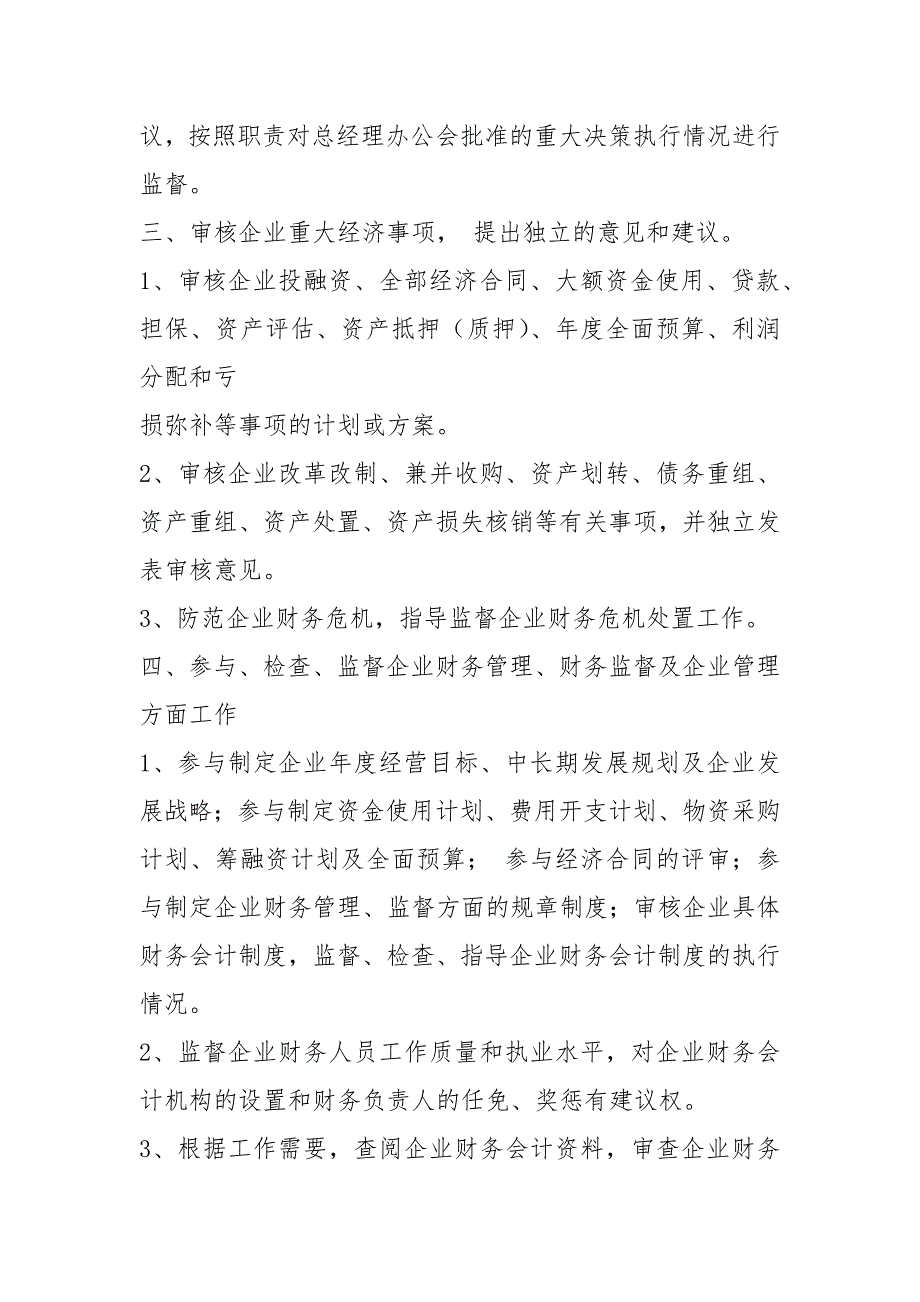 议，按照职责对总经理办公会批准的重大决策执行情况进行监督。

三、审核企业重大经济事项， 提出独立的意见和建议。

1、审核企业投融资、全部经济合同、大额资金使用、贷款、担保、资产评估、资产抵押（质押）、年度全面预算、利润分配和亏

损弥补等事项的计划或方案。

2、审核企业改革改制、兼并收购、资产划转、债务重组、资产重组、资产处置、资产损失核销等有关事项，并独立发表审核意见。

3、防范企业财务危机，指导监督企业财务危机处置工作。

四、参与、检查、监督企业财务管理、财务监督及企业管理方面工作

1、参与制定企业年度经营目标、中长期发展规划及企业发展战略；参与制定资金使用计划、费用开支计划、物资采购计划、筹融资计划及全面预算； 参与经济合同的评审；参与制定企业财务管理、监督方面的规章制度；审核企业具体财务会计制度，监督、检查、指导企业财务会计制度的执行情况。

2、监督企业财务人员工作质量和执业水平，对企业财务会计机构的设置和财务负责人的任免、奖惩有建议权。

3、根据工作需要，查阅企业财务会计资料，审查企业财务